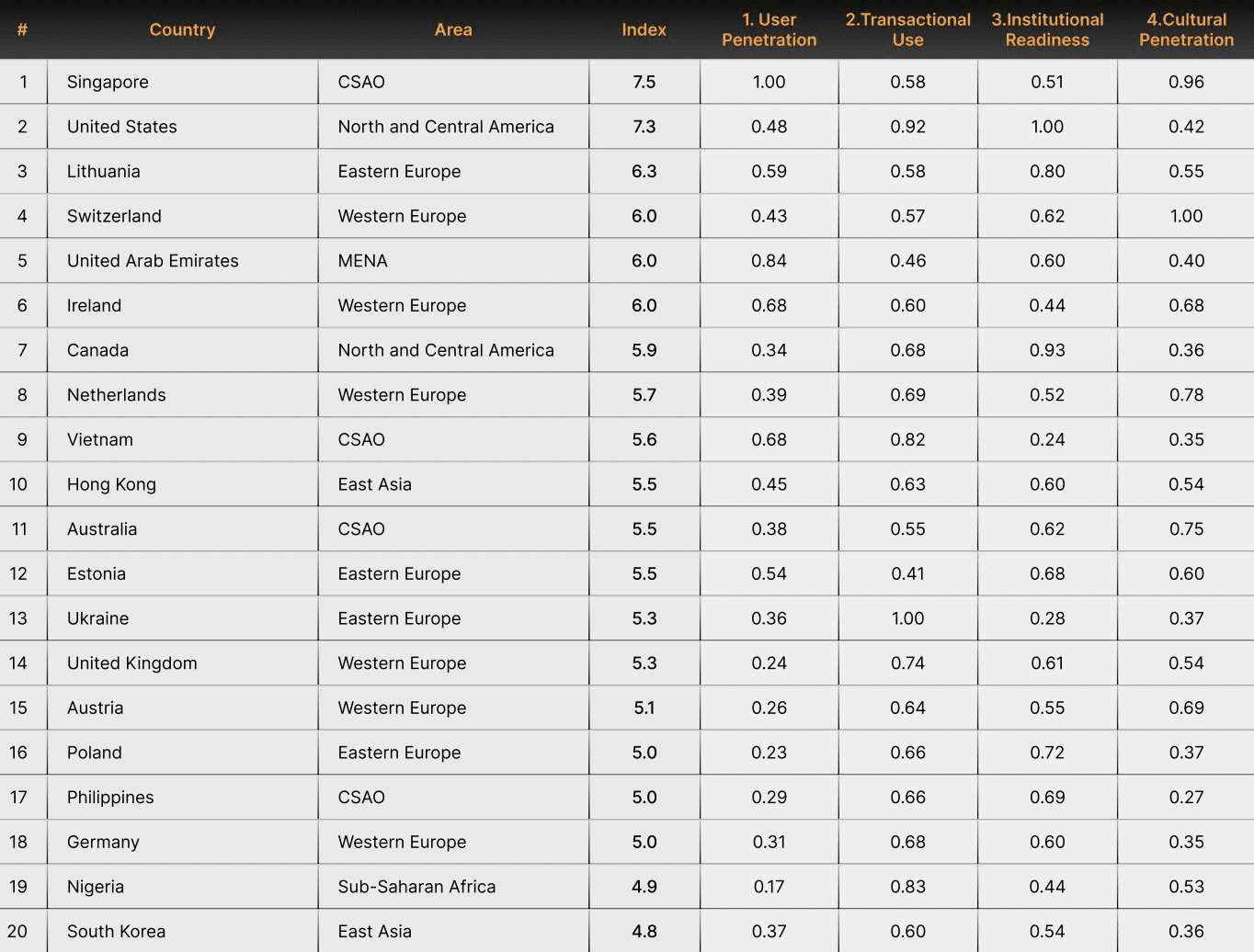 | # | Country | Area | Index | 1. User Penetration | 2.Transactional Use | 3.Institutional Readiness | 4.Cultural Penetration |
|---|---|---|---|---|---|---|---|
| 1 | Singapore | CSAO | 7.5 | 1.00 | 0.58 | 0.51 | 0.96 |
| 2 | United States | North and Central America | 7.3 | 0.48 | 0.92 | 1.00 | 0.42 |
| 3 | Lithuania | Eastern Europe | 6.3 | 0.59 | 0.58 | 0.80 | 0.55 |
| 4 | Switzerland | Western Europe | 6.0 | 0.43 | 0.57 | 0.62 | 1.00 |
| 5 | United Arab Emirates | MENA | 6.0 | 0.84 | 0.46 | 0.60 | 0.40 |
| 6 | Ireland | Western Europe | 6.0 | 0.68 | 0.60 | 0.44 | 0.68 |
| 7 | Canada | North and Central America | 5.9 | 0.34 | 0.68 | 0.93 | 0.36 |
| 8 | Netherlands | Western Europe | 5.7 | 0.39 | 0.69 | 0.52 | 0.78 |
| 9 | Vietnam | CSAO | 5.6 | 0.68 | 0.82 | 0.24 | 0.35 |
| 10 | Hong Kong | East Asia | 5.5 | 0.45 | 0.63 | 0.60 | 0.54 |
| 11 | Australia | CSAO | 5.5 | 0.38 | 0.55 | 0.62 | 0.75 |
| 12 | Estonia | Eastern Europe | 5.5 | 0.54 | 0.41 | 0.68 | 0.60 |
| 13 | Ukraine | Eastern Europe | 5.3 | 0.36 | 1.00 | 0.28 | 0.37 |
| 14 | United Kingdom | Western Europe | 5.3 | 0.24 | 0.74 | 0.61 | 0.54 |
| 15 | Austria | Western Europe | 5.1 | 0.26 | 0.64 | 0.55 | 0.69 |
| 16 | Poland | Eastern Europe | 5.0 | 0.23 | 0.66 | 0.72 | 0.37 |
| 17 | Philippines | CSAO | 5.0 | 0.29 | 0.66 | 0.69 | 0.27 |
| 18 | Germany | Western Europe | 5.0 | 0.31 | 0.68 | 0.60 | 0.35 |
| 19 | Nigeria | Sub-Saharan Africa | 4.9 | 0.17 | 0.83 | 0.44 | 0.53 |
| 20 | South Korea | East Asia | 4.8 | 0.37 | 0.60 | 0.54 | 0.36 |